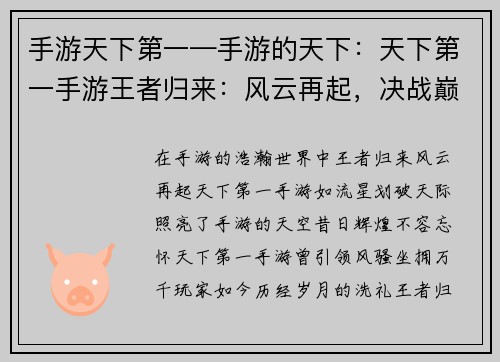 手游天下第一—手游的天下：天下第一手游王者归来：风云再起，决战巅

在手游的浩瀚世界中王者归来风云再起天下第一手游如流星划破天际照亮了手游的天空昔日辉煌不容忘怀天下第一手游曾引领风骚坐拥万千玩家如今历经岁月的洗礼王者归